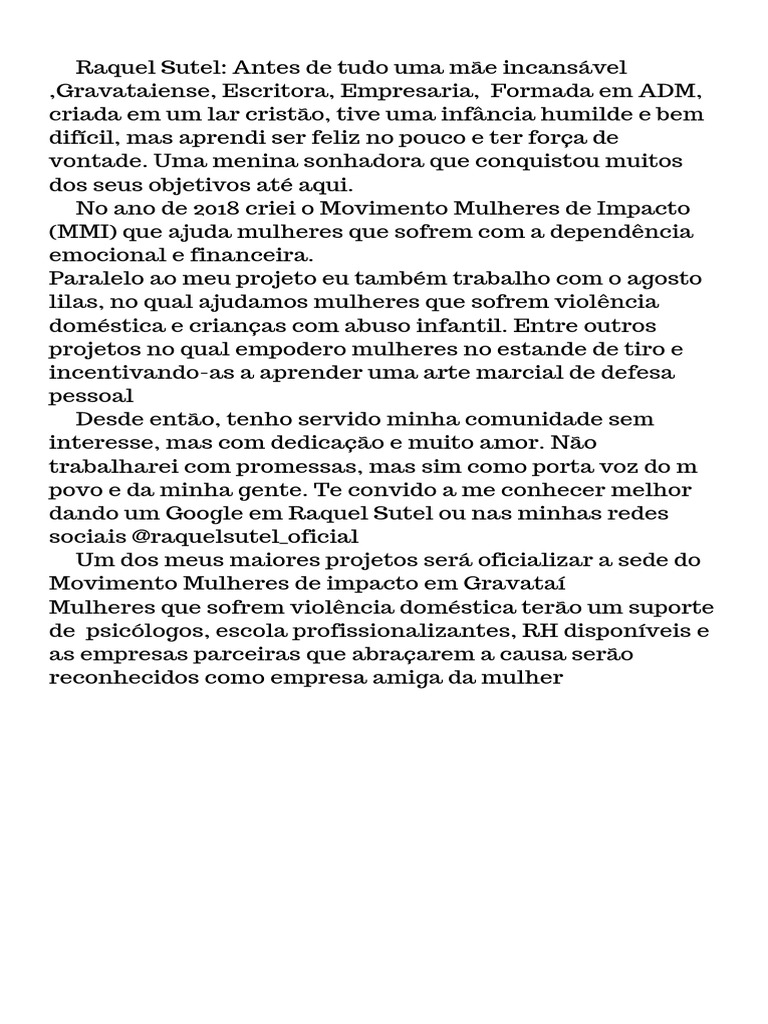 Raquel Sutel: Antes de tudo uma mãe incansável ,Gravataiense, Escritora, Empresaria, Formada em ADM, criada em um lar cristão, tive uma infância humilde e bem difícil, mas aprendi ser feliz no pouco e ter força de vontade. Uma menina sonhadora que conquistou muitos dos seus objetivos até aqui.

No ano de 2018 criei o Movimento Mulheres de Impacto (MMI) que ajuda mulheres que sofrem com a dependência emocional e financeira.
Paralelo ao meu projeto eu também trabalho com o agosto lilas, no qual ajudamos mulheres que sofrem violência doméstica e crianças com abuso infantil. Entre outros projetos no qual empodero mulheres no estande de tiro e incentivando-as a aprender uma arte marcial de defesa pessoal

Desde então, tenho servido minha comunidade sem interesse, mas com dedicação e muito amor. Não trabalharei com promessas, mas sim como porta voz do m povo e da minha gente. Te convido a me conhecer melhor dando um Google em Raquel Sutel ou nas minhas redes sociais @raquelsutel_oficial

Um dos meus maiores projetos será oficializar a sede do Movimento Mulheres de impacto em Gravataí
Mulheres que sofrem violência doméstica terão um suporte de psicólogos, escola profissionalizantes, RH disponíveis e as empresas parceiras que abraçarem a causa serão reconhecidos como empresa amiga da mulher